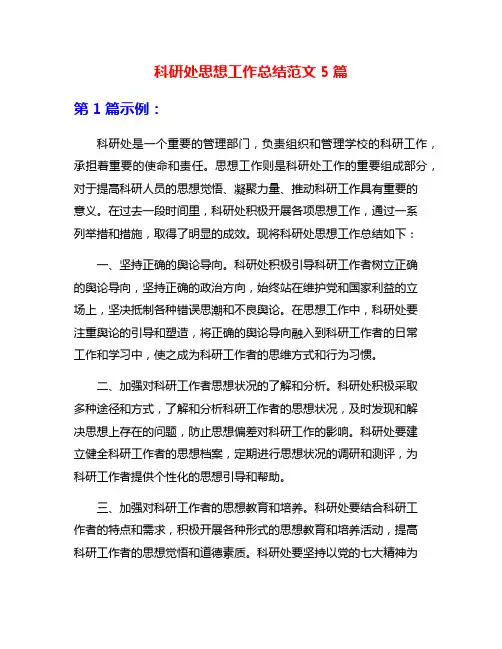 科研处思想工作总结范文 5 篇

第 1 篇示例：

科研处是一个重要的管理部门，负责组织和管理学校的科研工作，承担着重要的使命和责任。思想工作则是科研处工作的重要组成部分，对于提高科研人员的思想觉悟、凝聚力量、推动科研工作具有重要的意义。在过去一段时间里，科研处积极开展各项思想工作，通过一系列举措和措施，取得了明显的成效。现将科研处思想工作总结如下：

一、坚持正确的舆论导向。科研处积极引导科研工作者树立正确的舆论导向，坚持正确的政治方向，始终站在维护党和国家利益的立场上，坚决抵制各种错误思潮和不良舆论。在思想工作中，科研处要注重舆论的引导和塑造，将正确的舆论导向融入到科研工作者的日常工作和学习中，使之成为科研工作者的思维方式和行为习惯。

二、加强对科研工作者思想状况的了解和分析。科研处积极采取多种途径和方式，了解和分析科研工作者的思想状况，及时发现和解决思想上存在的问题，防止思想偏差对科研工作的影响。科研处要建立健全科研工作者的思想档案，定期进行思想状况的调研和测评，为科研工作者提供个性化的思想引导和帮助。

三、加强对科研工作者的思想教育和培养。科研处要结合科研工作者的特点和需求，积极开展各种形式的思想教育和培养活动，提高科研工作者的思想觉悟和道德素质。科研处要坚持以党的七大精神为